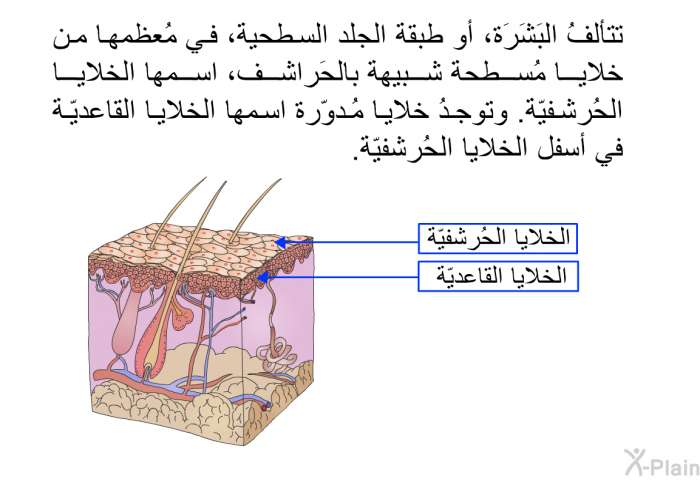 تتألفُ البَشَرَة، أو طبقة الجلد السطحية، في مُعظمها من خلايا مُسطحة شبيهة بالحَراشف، اسمها الخلايا الحُرشفيّة. وتوجدُ خلايا مُدوّرة اسمها الخلايا القاعديّة في أسفل الخلايا الحُرشفيّة.

الخلايا الحُرشفيّة

الخلايا القاعديّة

X-Plain